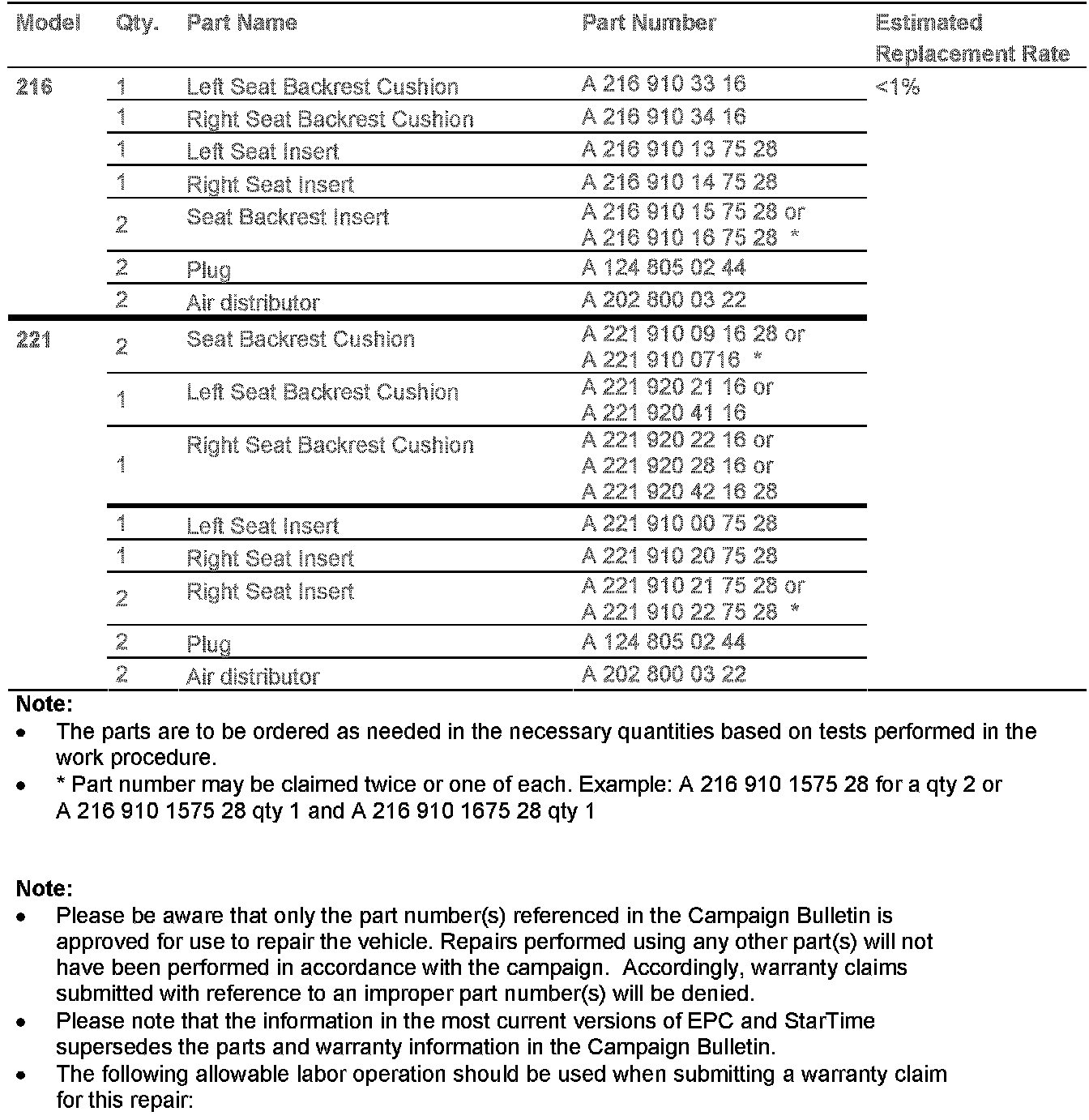 | Model | Qty. | Part Name | Part Number | Estimated Replacement Rate |
|---|---|---|---|---|
| 216 | 1 | Left Seat Backrest Cushion | A 216 910 33 16 | <1% |
| | 1 | Right Seat Backrest Cushion | A 216 910 34 16 | |
| | 1 | Left Seat Insert | A 216 910 13 75 28 | |
| | 1 | Right Seat Insert | A 216 910 14 75 28 | |
| | 2 | Seat Backrest Insert | A 216 910 15 75 28 or A 216 910 16 75 28 * | |
| | 2 | Plug | A 124 805 02 44 | |
| | 2 | Air distributor | A 202 800 03 22 | |
| 221 | 2 | Seat Backrest Cushion | A 221 910 09 16 28 or A 221 910 0716 * | |
| | 1 | Left Seat Backrest Cushion | A 221 920 21 16 or A 221 920 41 16 | |
| | 1 | Right Seat Backrest Cushion | A 221 920 22 16 or A 221 920 28 16 or A 221 920 42 16 28 | |
| | 1 | Left Seat Insert | A 221 910 00 75 28 | |
| | 1 | Right Seat Insert | A 221 910 20 75 28 | |
| | 2 | Right Seat Insert | A 221 910 21 75 28 or A 221 910 22 75 28 * | |
| | 2 | Plug | A 124 805 02 44 | |
| | 2 | Air distributor | A 202 800 03 22 | |

Note:
• The parts are to be ordered as needed in the necessary quantities based on tests performed in the work procedure.
• * Part number may be claimed twice or one of each. Example: A 216 910 1575 28 for a qty 2 or A 216 910 1575 28 qty 1 and A 216 910 1675 28 qty 1

Note:
• Please be aware that only the part number(s) referenced in the Campaign Bulletin is approved for use to repair the vehicle. Repairs performed using any other part(s) will not have been performed in accordance with the campaign. Accordingly, warranty claims submitted with reference to an improper part number(s) will be denied.
• Please note that the information in the most current versions of EPC and StarTime supersedes the parts and warranty information in the Campaign Bulletin.
• The following allowable labor operation should be used when submitting a warranty claim for this repair: